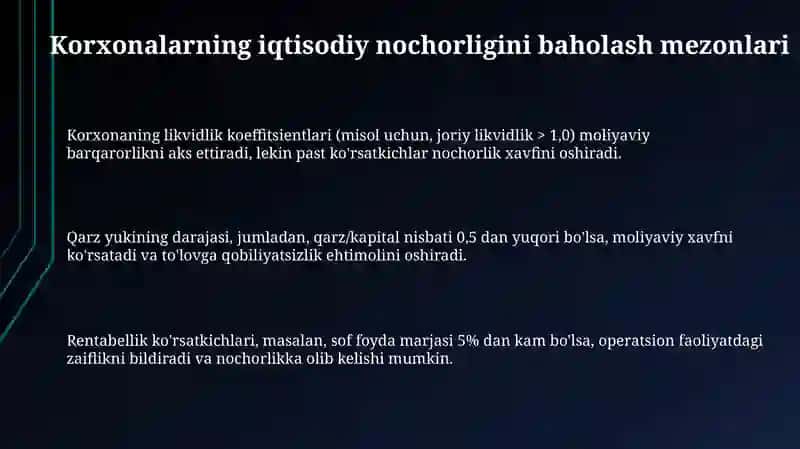 Korxonalarning iqtisodiy nochorligini baholash mezonlari

Korxonaning likvidlik koeffitsientlari (misol uchun, joriy likvidlik > 1,0) moliyaviy barqarorlikni aks ettiradi, lekin past ko'rsatkichlar nochorlik xavfini oshiradi.

Qarz yukining darajasi, jumladan, qarz/kapital nisbati 0,5 dan yuqori bo'lsa, moliyaviy xavfni ko'rsatadi va to'lovga qobiliyatsizlik ehtimolini oshiradi.

Rentabellik ko'rsatkichlari, masalan, sof foyda marjasi 5% dan kam bo'lsa, operatsion faoliyatdagi zaiflikni bildiradi va nochorlikka olib kelishi mumkin.